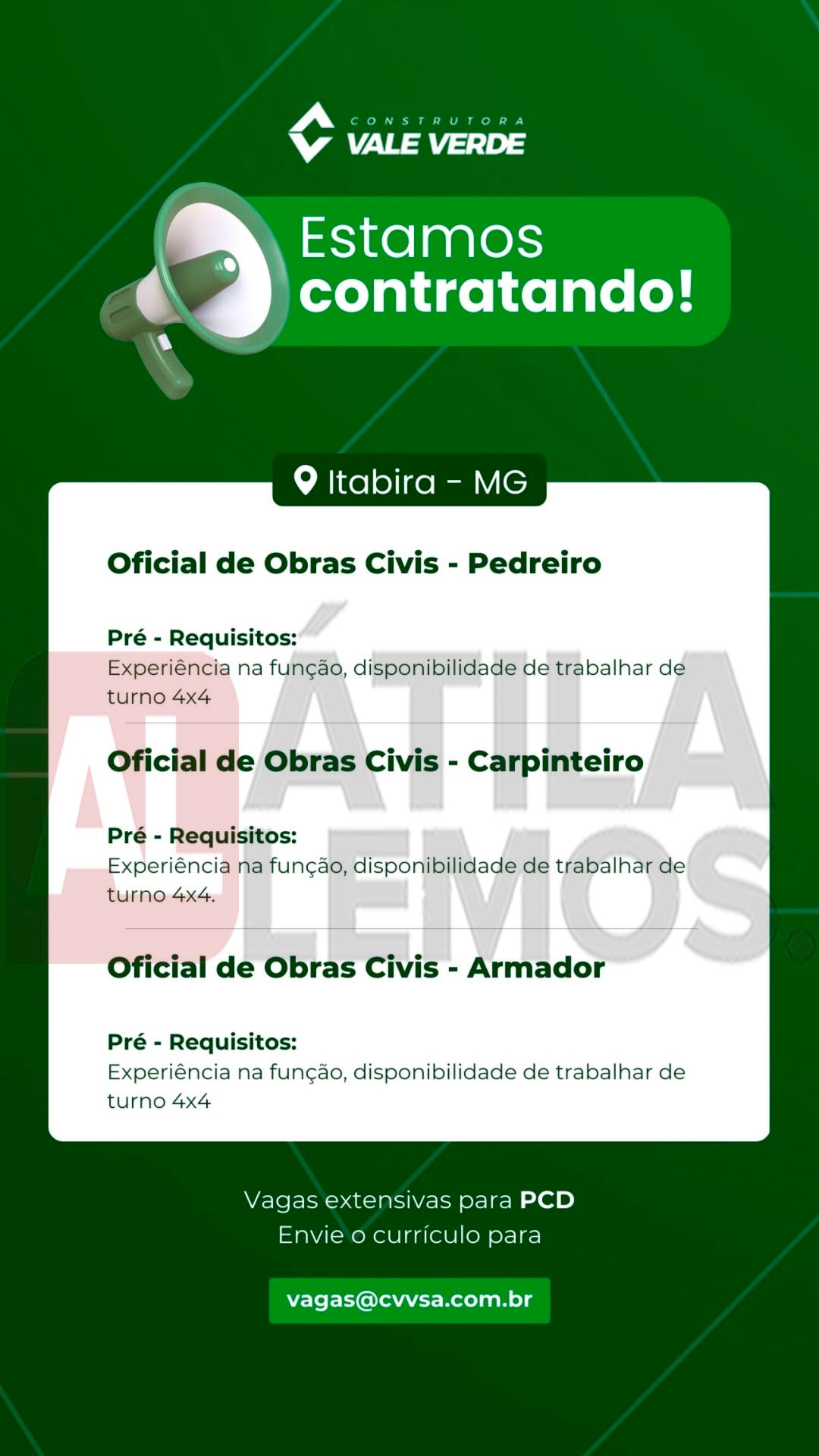 CONSTRUTORA
VALE VERDE

Estamos
contratando!

Itabira - MG

Oficial de Obras Civis - Pedreiro

Pré - Requisitos:
Experiência na função, disponibilidade de trabalhar de turno 4x4

Oficial de Obras Civis - Carpinteiro

Pré - Requisitos:
Experiência na função, disponibilidade de trabalhar de turno 4x4.

Oficial de Obras Civis - Armador

Pré - Requisitos:
Experiência na função, disponibilidade de trabalhar de turno 4x4

Vagas extensivas para PCD
Envie o currículo para

vagas@cvvsa.com.br

AL ÁTILA LEMOS